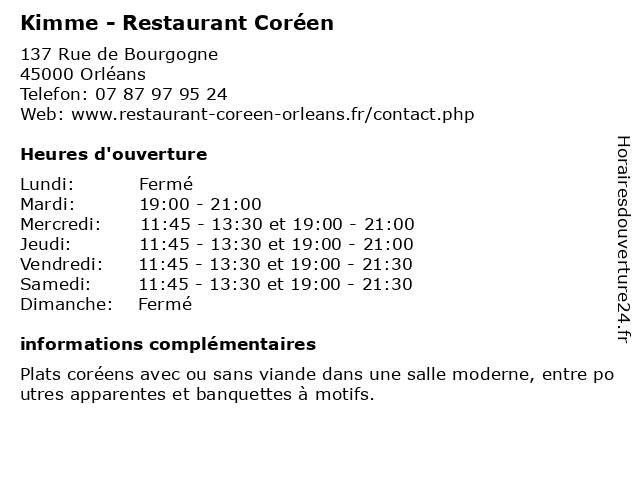 Kimme - Restaurant Coréen

137 Rue de Bourgogne
45000 Orléans
Telefon: 07 87 97 95 24
Web: www.restaurant-coreen-orleans.fr/contact.php

Heures d'ouverture

Lundi: Fermé
Mardi: 19:00 - 21:00
Mercredi: 11:45 - 13:30 et 19:00 - 21:00
Jeudi: 11:45 - 13:30 et 19:00 - 21:00
Vendredi: 11:45 - 13:30 et 19:00 - 21:30
Samedi: 11:45 - 13:30 et 19:00 - 21:30
Dimanche: Fermé

informations complémentaires

Plats coréens avec ou sans viande dans une salle moderne, entre poutres apparentes et banquettes à motifs.

Horairesdouverture24.fr